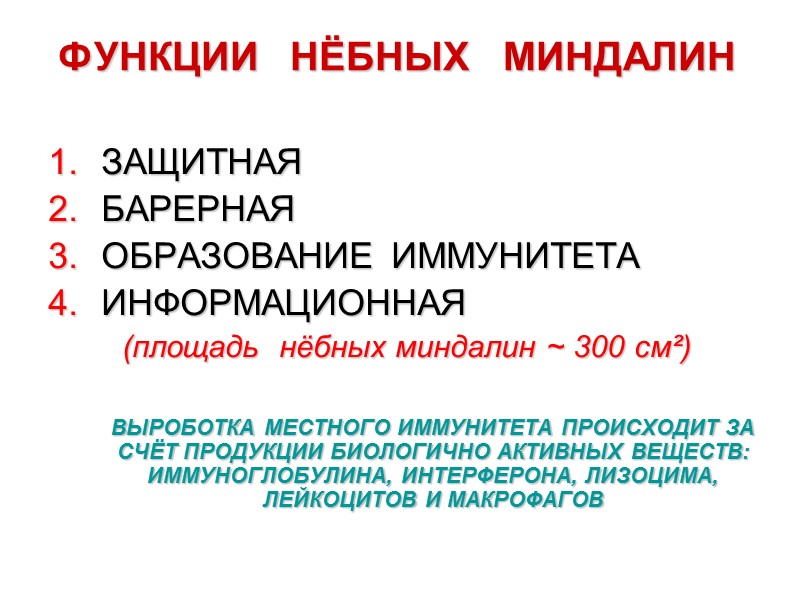 ФУНКЦИИ НЁБНЫХ МИНДАЛИН

1. ЗАЩИТНАЯ
2. БАРЕРНАЯ
3. ОБРАЗОВАНИЕ ИММУНИТЕТА
4. ИНФОРМАЦИОННАЯ

(площадь нёбных миндалин ~ 300 см²)

ВЫРОБОТКА МЕСТНОГО ИММУНИТЕТА ПРОИСХОДИТ ЗА СЧЁТ ПРОДУКЦИИ БИОЛОГИЧНО АКТИВНЫХ ВЕЩЕСТВ: ИММУНОГЛОБУЛИНА, ИНТЕРФЕРОНА, ЛИЗОЦИМА, ЛЕЙКОЦИТОВ И МАКРОФАГОВ